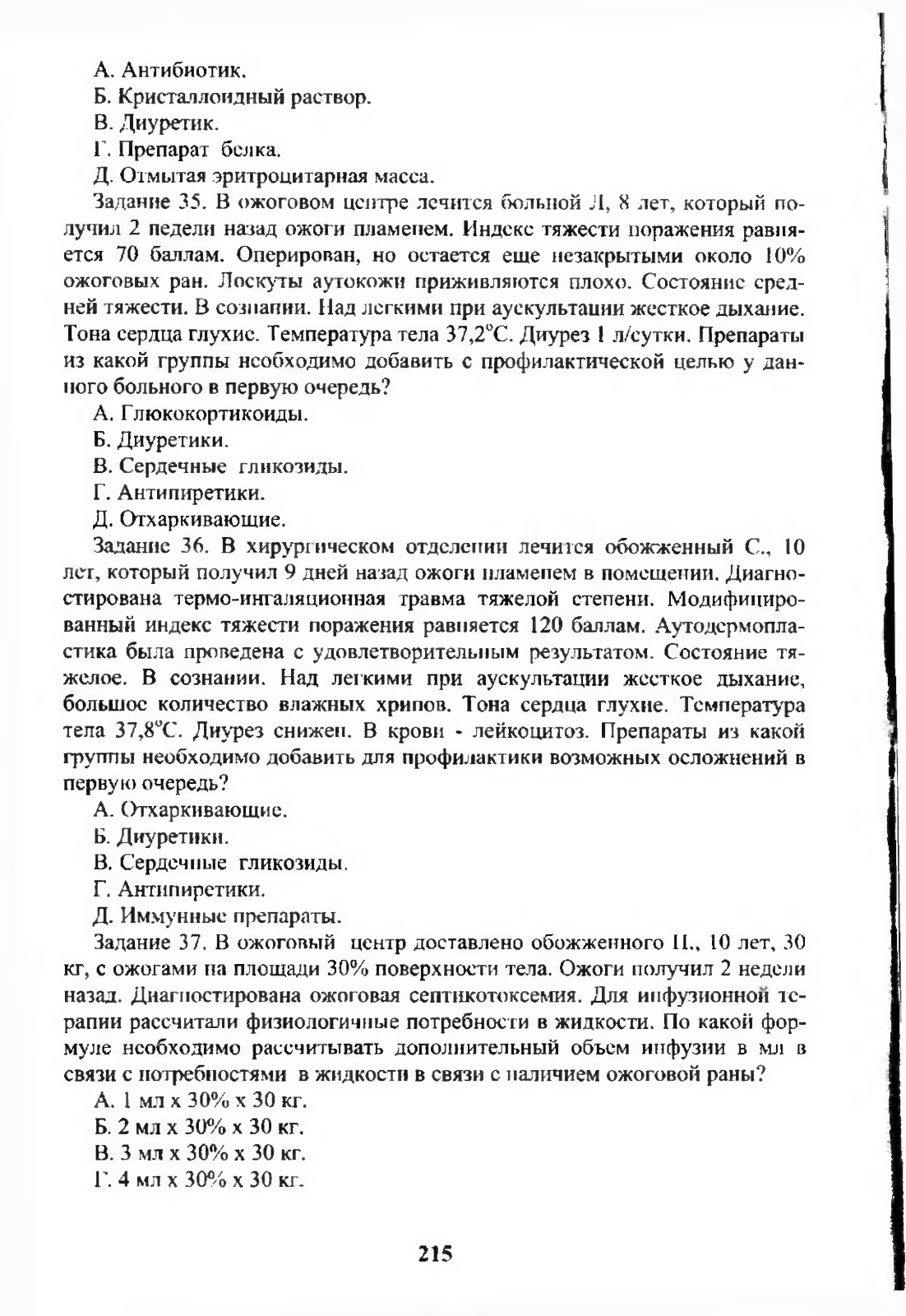 А. Антибиотик.

Б. Кристаллоидный раствор.

В. Диуретик.

Г. Препарат белка.

Д. Отмытая эритроцитарная масса.

Задание 35. В ожоговом центре лечится больной Л, 8 лет, который получил 2 недели назад ожоги пламенем. Индекс тяжести поражения равняется 70 баллам. Оперирован, но остается еще незакрытыми около 10% ожоговых ран. Лоскуты аутокожи приживляются плохо. Состояние средней тяжести. В сознании. Над легкими при аускультации жесткое дыхание. Тона сердца глухие. Температура тела 37,2°С. Диурез 1 л/сутки. Препараты из какой группы необходимо добавить с профилактической целью у данного больного в первую очередь?

А. Глюкокортикоиды.

Б. Диуретики.

В. Сердечные гликозиды.

Г. Антипиретики.

Д. Отхаркивающие.

Задание 36. В хирургическом отделении лечится обожженный С., 10 лет, который получил 9 дней назад ожоги пламенем в помещении. Диагностирована термо-ингаляционная травма тяжелой степени. Модифицированный индекс тяжести поражения равняется 120 баллам. Аутодермопластика была проведена с удовлетворительным результатом. Состояние тяжелое. В сознании. Над легкими при аускультации жесткое дыхание, большое количество влажных хрипов. Тона сердца глухие. Температура тела 37,8°С. Диурез снижен. В крови - лейкоцитоз. Препараты из какой группы необходимо добавить для профилактики возможных осложнений в первую очередь?

А. Отхаркивающие.

Б. Диуретики.

В. Сердечные гликозиды.

Г. Антипиретики.

Д. Иммунные препараты.

Задание 37. В ожоговый центр доставлено обожженного П., 10 лет, 30 кг, с ожогами на площади 30% поверхности тела. Ожоги получил 2 недели назад. Диагностирована ожоговая септикотоксемия. Для инфузионной терапии рассчитали физиологичные потребности в жидкости. По какой формуле необходимо рассчитывать дополнительный объем инфузии в мл в связи с потребностями в жидкости в связи с наличием ожоговой раны?

А. 1 мл х 30% х 30 кг.

Б. 2 мл х 30% х 30 кг.

В. 3 мл х 30% х 30 кг.

Г. 4 мл х 30% х 30 кг.

215